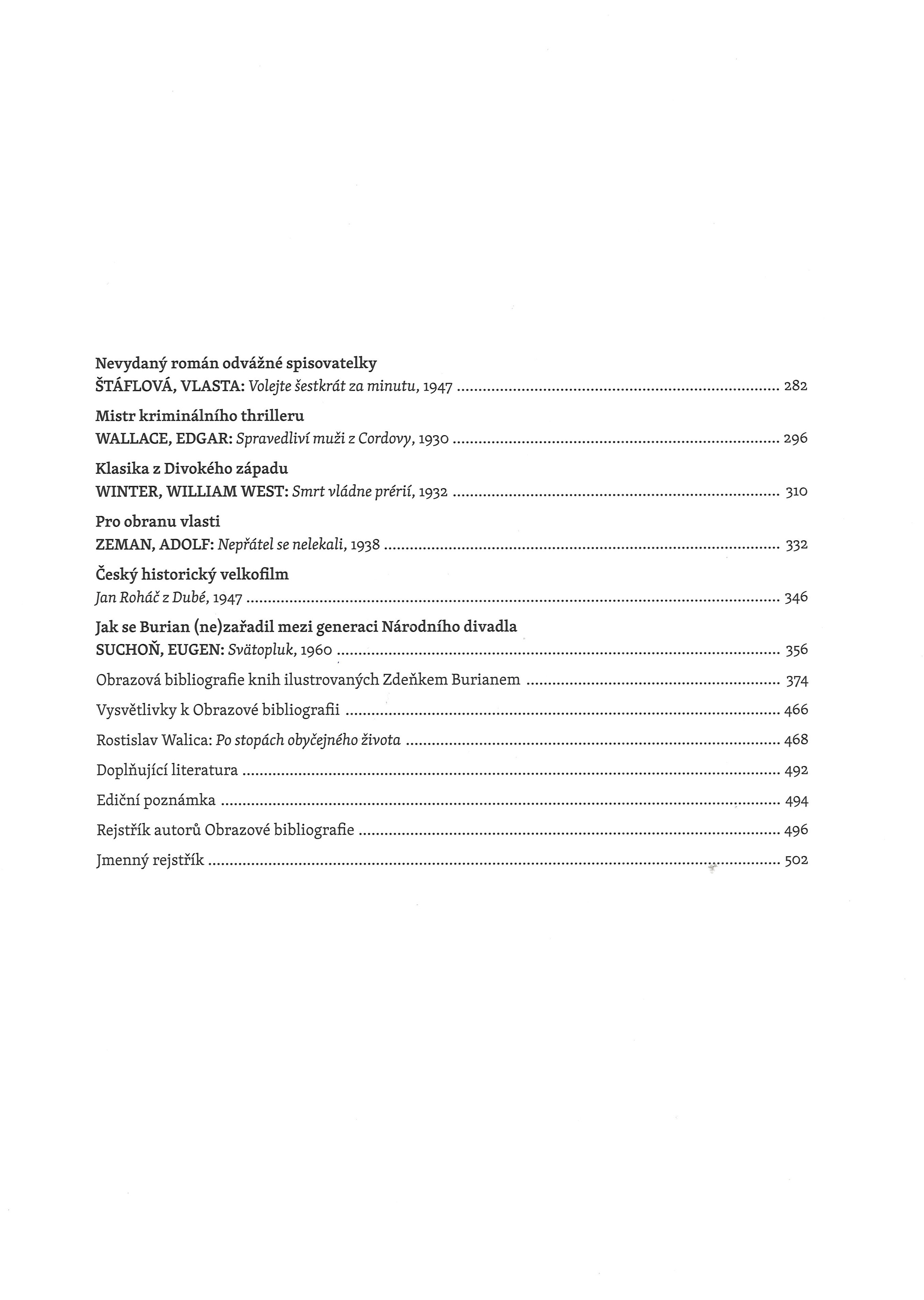 Nevydaný román odvážné spisovatelky
ŠTÁFLOVÁ, VLASTA: Volejte šestkrát za minutu, 1947 ........ 282

Mistr kriminálního thrilleru
WALLACE, EDGAR: Spravedliví muži z Cordovy, 1930 ........ 296

Klasika z Divokého západu
WINTER, WILLIAM WEST: Smrt vládne prérií, 1932 ........ 310

Pro obranu vlasti
ZEMAN, ADOLF: Nepřátel se nelekali, 1938 ........ 332

Český historický velkofilm
Jan Roháč z Dubé, 1947 ........ 346

Jak se Burian (ne)zařadil mezi generaci Národního divadla
SUCHOŇ, EUGEN: Svätopluk, 1960 ........ 356

Obrazová bibliografie knih ilustrovaných Zdeňkem Burianem ........ 374

Vysvětlivky k Obrazové bibliografii ........ 466

Rostislav Walica: Po stopách obyčejného života ........ 468

Doplňující literatura ........ 492

Ediční poznámka ........ 494

Rejstřík autorů Obrazové bibliografie ........ 496

Jmenný rejstřík ........ 502